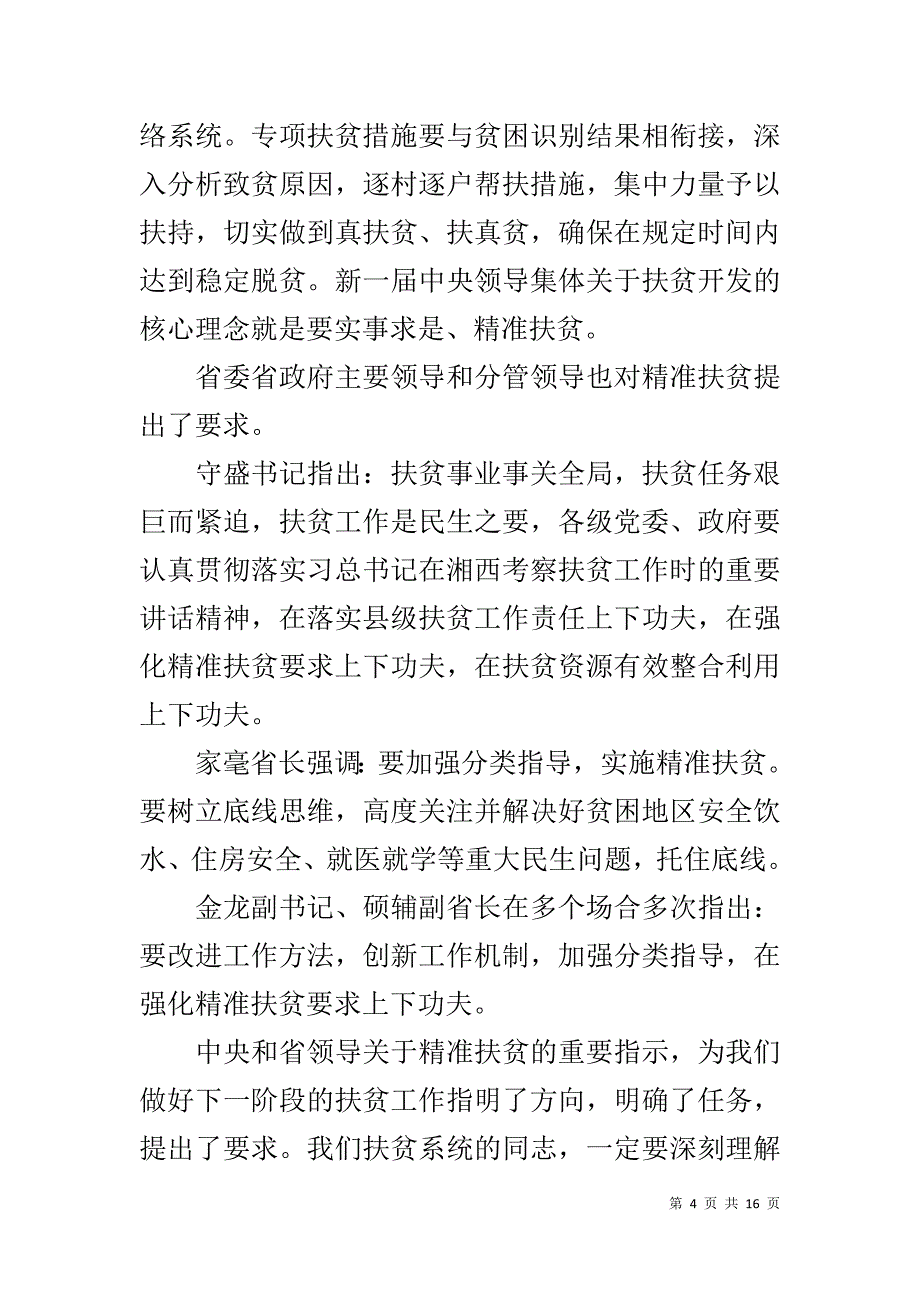 络系统。专项扶贫措施要与贫困识别结果相衔接，深入分析致贫原因，逐村逐户帮扶措施，集中力量予以扶持，切实做到真扶贫、扶真贫，确保在规定时间内达到稳定脱贫。新一届中央领导集体关于扶贫开发的核心理念就是要实事求是、精准扶贫。

省委省政府主要领导和分管领导也对精准扶贫提出了要求。

守盛书记指出：扶贫事业事关全局，扶贫任务艰巨而紧迫，扶贫工作是民生之要，各级党委、政府要认真贯彻落实习总书记在湘西考察扶贫工作时的重要讲话精神，在落实县级扶贫工作责任上下功夫，在强化精准扶贫要求上下功夫，在扶贫资源有效整合利用上下功夫。

家毫省长强调：要加强分类指导，实施精准扶贫。要树立底线思维，高度关注并解决好贫困地区安全饮水、住房安全、就医就学等重大民生问题，托住底线。

金龙副书记、硕辅副省长在多个场合多次指出：要改进工作方法，创新工作机制，加强分类指导，在强化精准扶贫要求上下功夫。

中央和省领导关于精准扶贫的重要指示，为我们做好下一阶段的扶贫工作指明了方向，明确了任务，提出了要求。我们扶贫系统的同志，一定要深刻理解

第 4 页 共 16 页